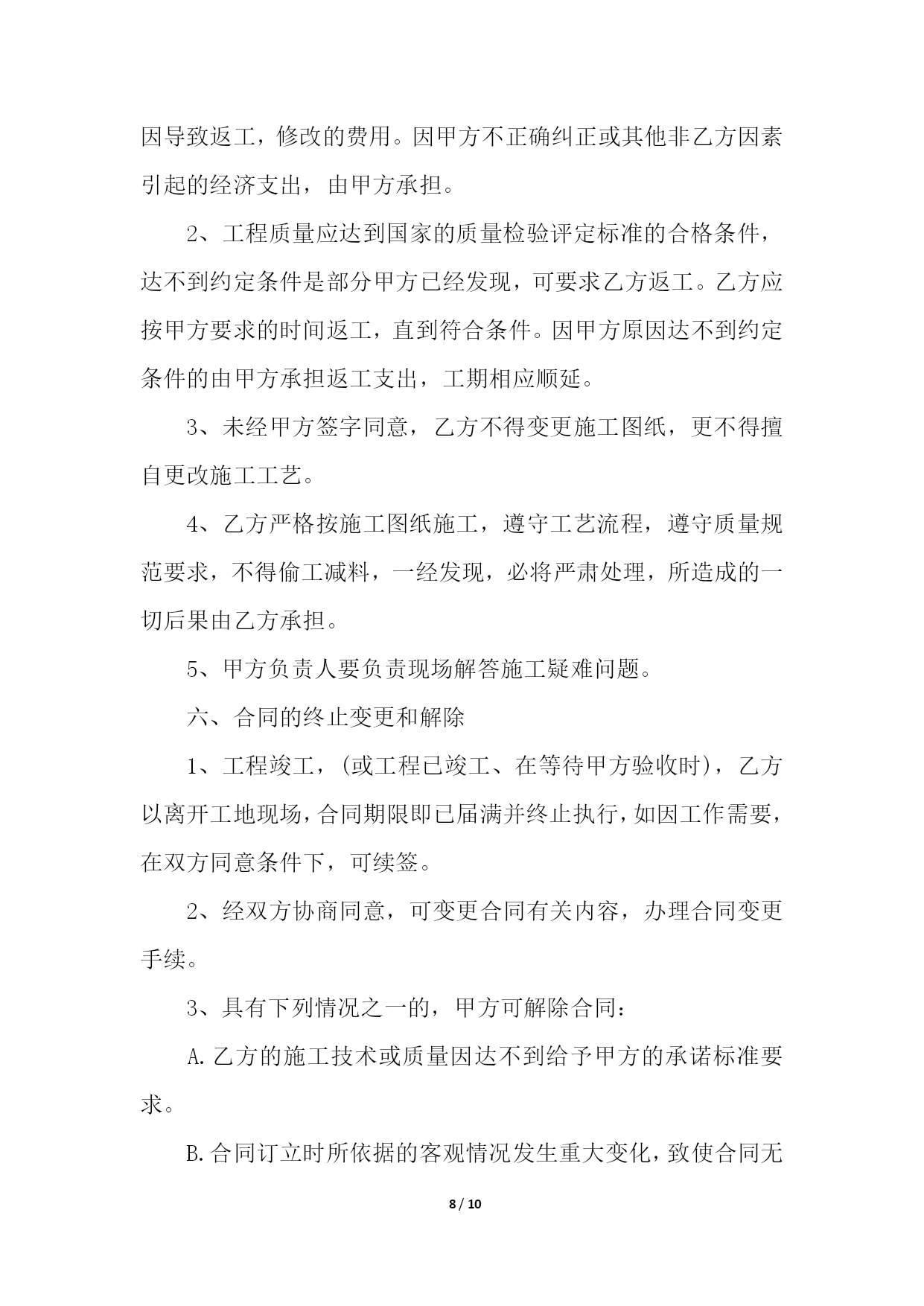 因导致返工，修改的费用。因甲方不正确纠正或其他非乙方因素引起的经济支出，由甲方承担。

2、工程质量应达到国家的质量检验评定标准的合格条件，达不到约定条件是部分甲方已经发现，可要求乙方返工。乙方应按甲方要求的时间返工，直到符合条件。因甲方原因达不到约定条件的由甲方承担返工支出，工期相应顺延。

3、未经甲方签字同意，乙方不得变更施工图纸，更不得擅自更改施工工艺。

4、乙方严格按施工图纸施工，遵守工艺流程，遵守质量规范要求，不得偷工减料，一经发现，必将严肃处理，所造成的一切后果由乙方承担。

5、甲方负责人要负责现场解答施工疑难问题。

六、合同的终止变更和解除

1、工程竣工，(或工程已竣工、在等待甲方验收时)，乙方以离开工地现场，合同期限即已届满并终止执行，如因工作需要，在双方同意条件下，可续签。

2、经双方协商同意，可变更合同有关内容，办理合同变更手续。

3、具有下列情况之一的，甲方可解除合同：

A.乙方的施工技术或质量因达不到给予甲方的承诺标准要求。

B.合同订立时所依据的客观情况发生重大变化，致使合同无

8 / 10